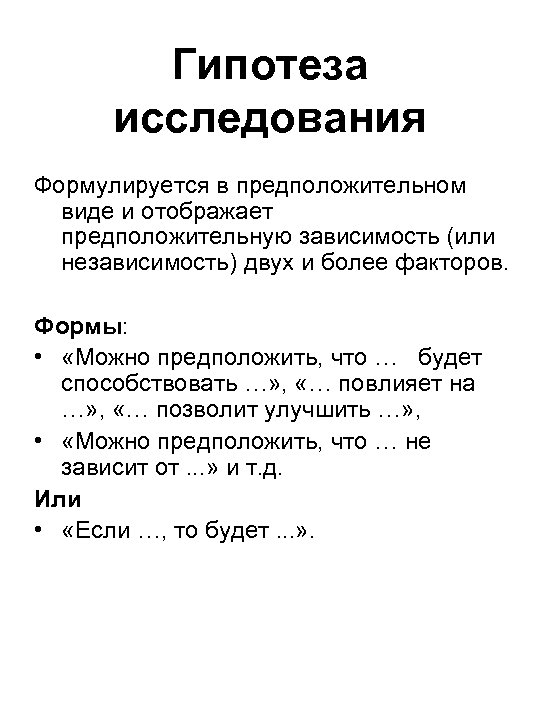 Гипотеза исследования

Формулируется в предположительном виде и отображает предположительную зависимость (или независимость) двух и более факторов.

Формы:
• «Можно предположить, что … будет способствовать …», «… повлияет на …», «… позволит улучшить …»,
• «Можно предположить, что … не зависит от ...» и т.д.

Или
• «Если …, то будет ...».